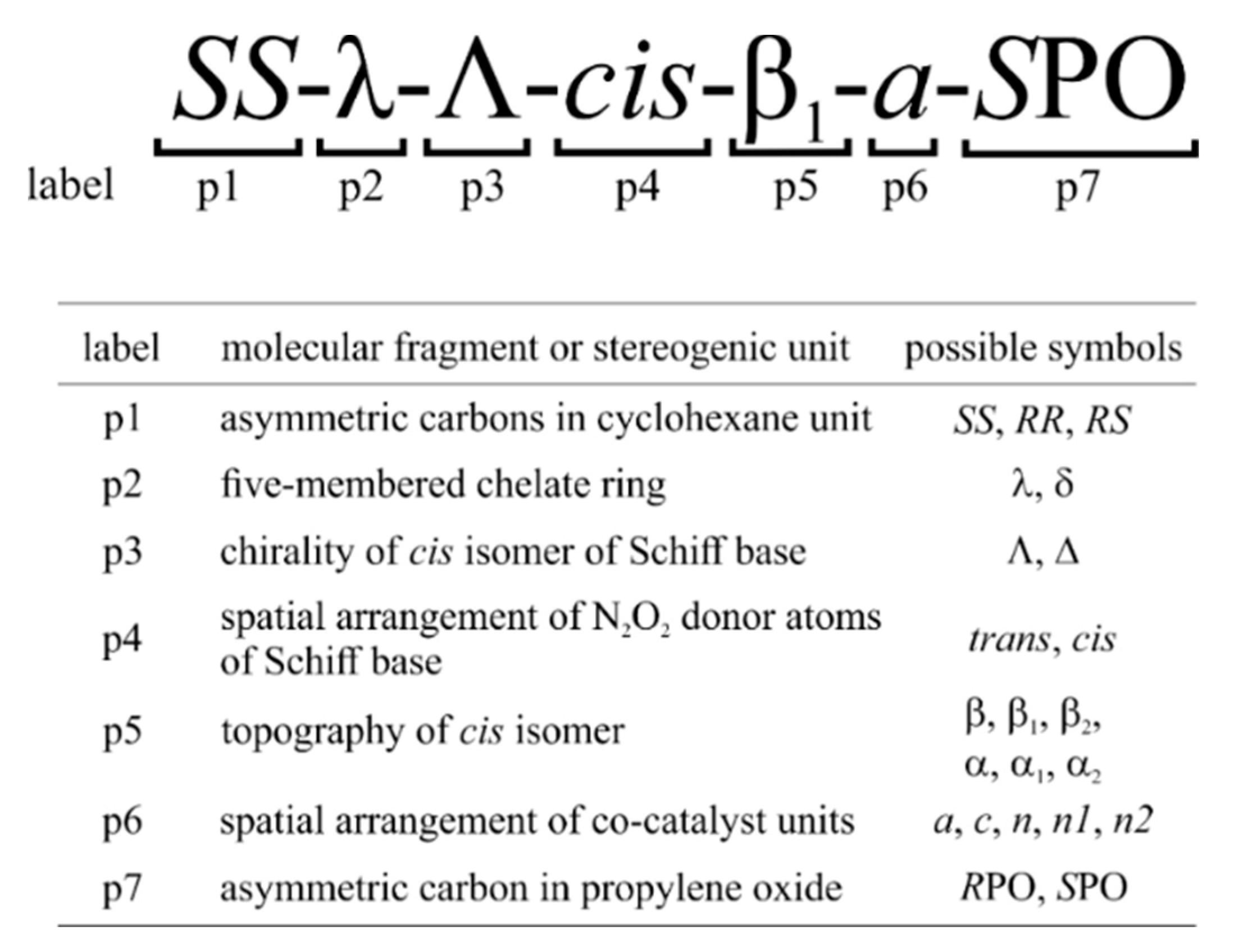 SS-λ-Λ-cis-$\beta_1$-a-SPO

label p1 p2 p3 p4 p5 p6 p7

| label | molecular fragment or stereogenic unit | possible symbols |
|---|---|---|
| p1 | asymmetric carbons in cyclohexane unit | SS, RR, RS |
| p2 | five-membered chelate ring | λ, δ |
| p3 | chirality of cis isomer of Schiff base | Λ, Δ |
| p4 | spatial arrangement of $N_2O_2$ donor atoms of Schiff base | trans, cis |
| p5 | topography of cis isomer | β, $\beta_1$, $\beta_2$, α, $\alpha_1$, $\alpha_2$ |
| p6 | spatial arrangement of co-catalyst units | a, c, n, n1, n2 |
| p7 | asymmetric carbon in propylene oxide | RPO, SPO |